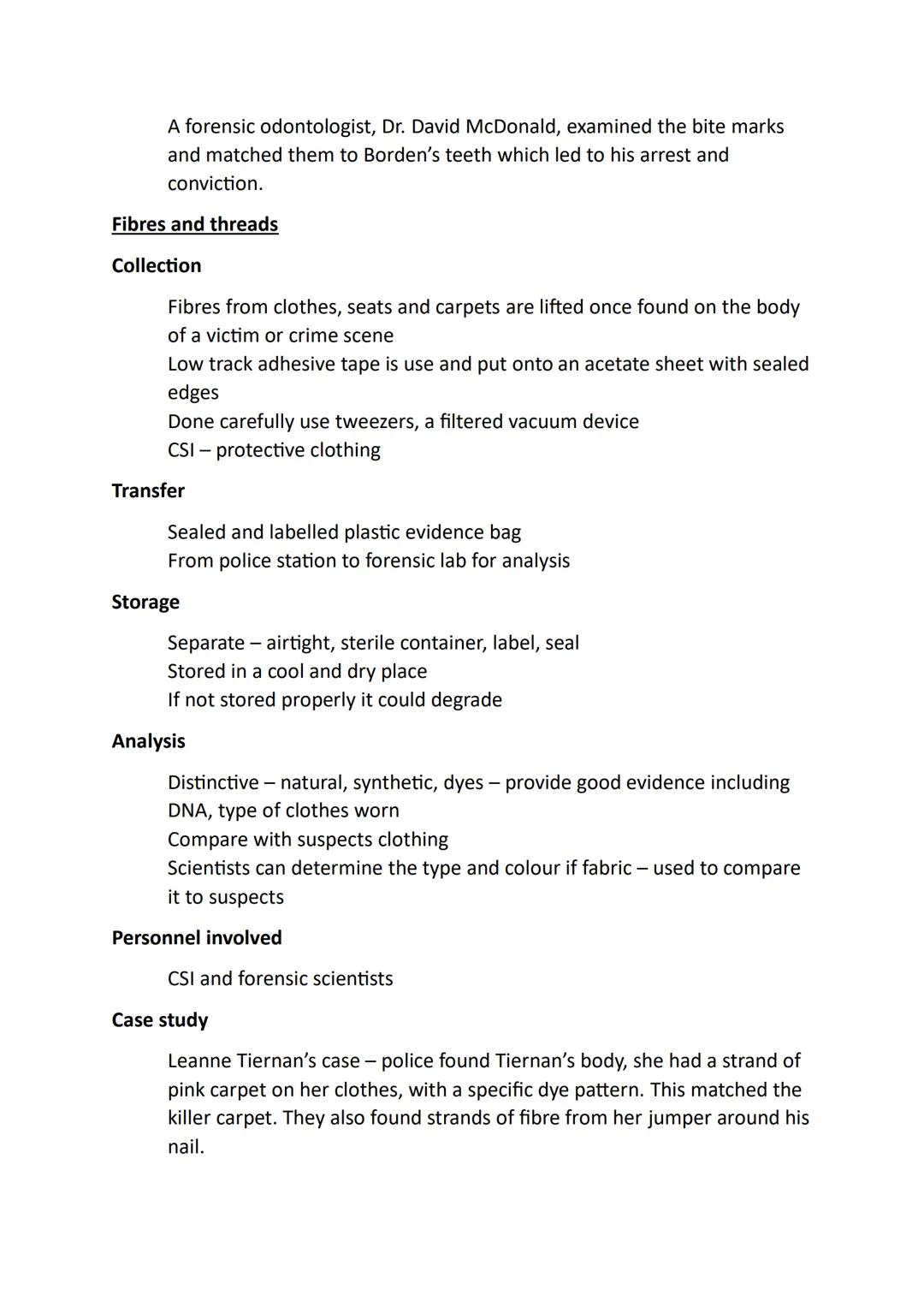 A forensic odontologist, Dr. David McDonald, examined the bite marks and matched them to Borden's teeth which led to his arrest and conviction.

Fibres and threads

Collection

Fibres from clothes, seats and carpets are lifted once found on the body of a victim or crime scene
Low track adhesive tape is use and put onto an acetate sheet with sealed edges
Done carefully use tweezers, a filtered vacuum device
CSI – protective clothing

Transfer

Sealed and labelled plastic evidence bag
From police station to forensic lab for analysis

Storage

Separate – airtight, sterile container, label, seal
Stored in a cool and dry place
If not stored properly it could degrade

Analysis

Distinctive – natural, synthetic, dyes – provide good evidence including DNA, type of clothes worn
Compare with suspects clothing
Scientists can determine the type and colour if fabric – used to compare it to suspects

Personnel involved

CSI and forensic scientists

Case study

Leanne Tiernan's case – police found Tiernan's body, she had a strand of pink carpet on her clothes, with a specific dye pattern. This matched the killer carpet. They also found strands of fibre from her jumper around his nail.